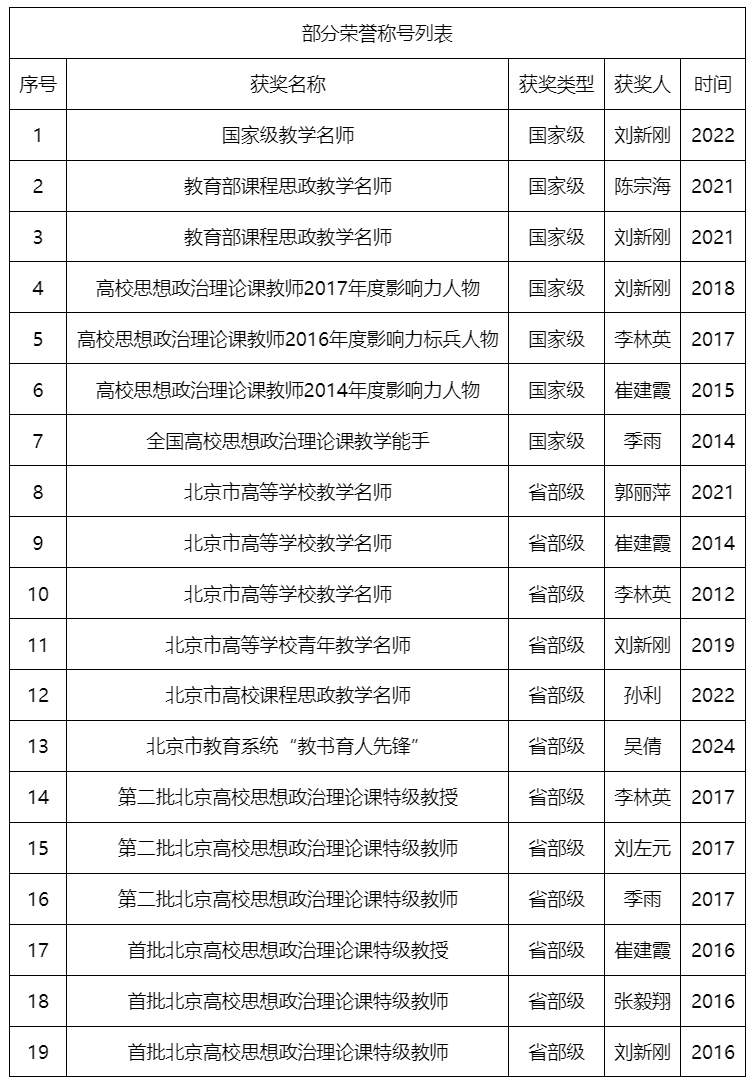 部分荣誉称号列表

| 序号 | 获奖名称 | 获奖类型 | 获奖人 | 时间 |
|---|---|---|---|---|
| 1 | 国家级教学名师 | 国家级 | 刘新刚 | 2022 |
| 2 | 教育部课程思政教学名师 | 国家级 | 陈宗海 | 2021 |
| 3 | 教育部课程思政教学名师 | 国家级 | 刘新刚 | 2021 |
| 4 | 高校思想政治理论课教师2017年度影响力人物 | 国家级 | 刘新刚 | 2018 |
| 5 | 高校思想政治理论课教师2016年度影响力标兵人物 | 国家级 | 李林英 | 2017 |
| 6 | 高校思想政治理论课教师2014年度影响力人物 | 国家级 | 崔建霞 | 2015 |
| 7 | 全国高校思想政治理论课教学能手 | 国家级 | 季雨 | 2014 |
| 8 | 北京市高等学校教学名师 | 省部级 | 郭丽萍 | 2021 |
| 9 | 北京市高等学校教学名师 | 省部级 | 崔建霞 | 2014 |
| 10 | 北京市高等学校教学名师 | 省部级 | 李林英 | 2012 |
| 11 | 北京市高等学校青年教学名师 | 省部级 | 刘新刚 | 2019 |
| 12 | 北京市高校课程思政教学名师 | 省部级 | 孙利 | 2022 |
| 13 | 北京市教育系统“教书育人先锋” | 省部级 | 吴倩 | 2024 |
| 14 | 第二批北京高校思想政治理论课特级教授 | 省部级 | 李林英 | 2017 |
| 15 | 第二批北京高校思想政治理论课特级教师 | 省部级 | 刘左元 | 2017 |
| 16 | 第二批北京高校思想政治理论课特级教师 | 省部级 | 季雨 | 2017 |
| 17 | 首批北京高校思想政治理论课特级教授 | 省部级 | 崔建霞 | 2016 |
| 18 | 首批北京高校思想政治理论课特级教师 | 省部级 | 张毅翔 | 2016 |
| 19 | 首批北京高校思想政治理论课特级教师 | 省部级 | 刘新刚 | 2016 |